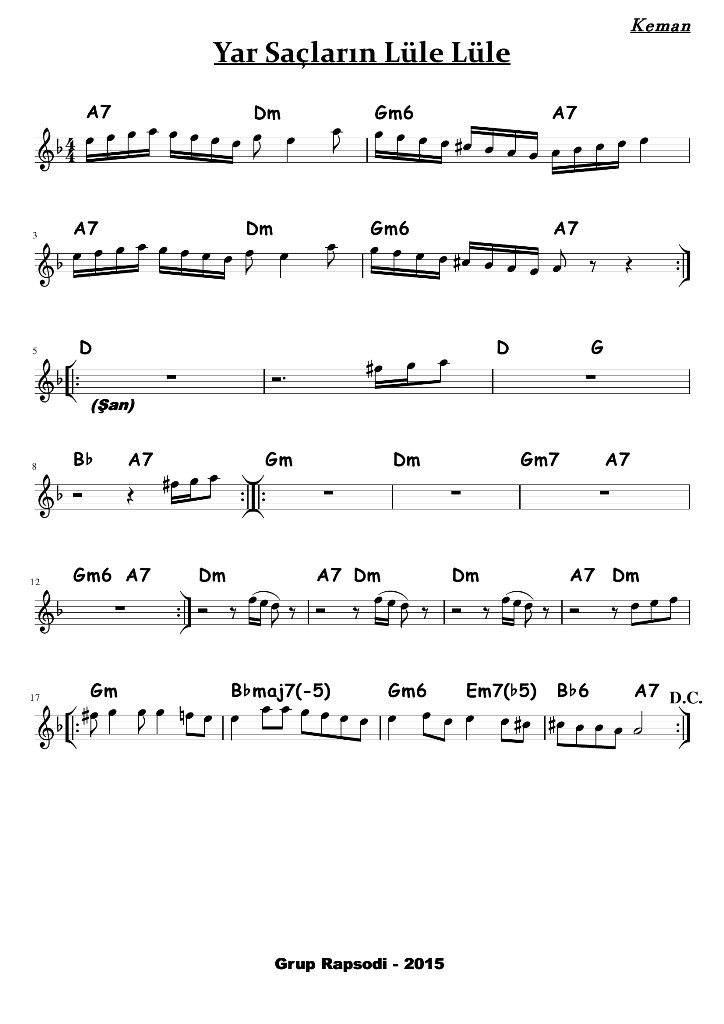 Keman

Yar Saçların Lüle Lüle

A7 Dm Gm6 A7

3
A7 Dm Gm6 A7

5
D D G

(Şan)

8
B♭ A7 Gm Dm Gm7 A7

12
Gm6 A7 Dm A7 Dm Dm A7 Dm

17
Gm B♭maj7(-5) Gm6 Em7(♭5) B♭6 A7 D.C.

Grup Rapsodi - 2015